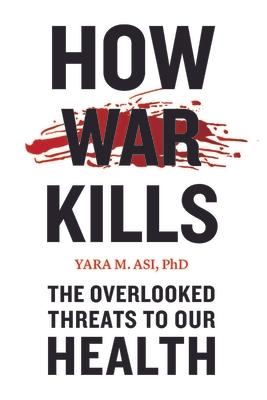 HOW WAR KILLS

YARA M. ASI, PhD

THE OVERLOOKED THREATS TO OUR HEALTH